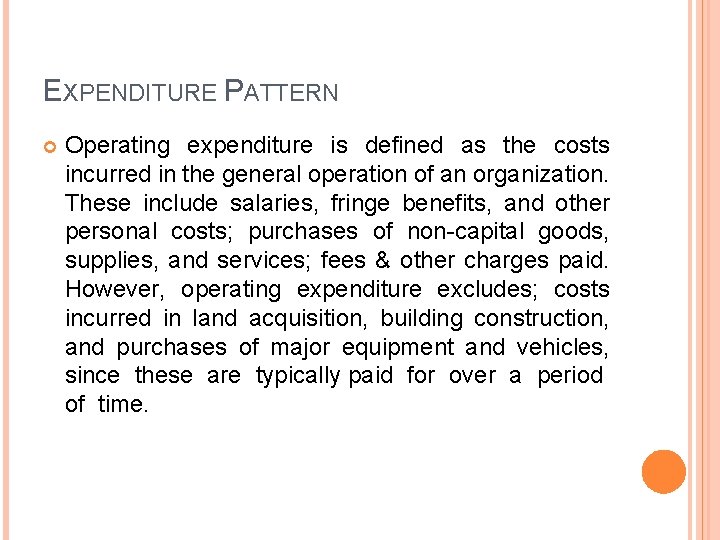 EXPENDITURE PATTERN

Operating expenditure is defined as the costs incurred in the general operation of an organization. These include salaries, fringe benefits, and other personal costs; purchases of non-capital goods, supplies, and services; fees & other charges paid. However, operating expenditure excludes; costs incurred in land acquisition, building construction, and purchases of major equipment and vehicles, since these are typically paid for over a period of time.